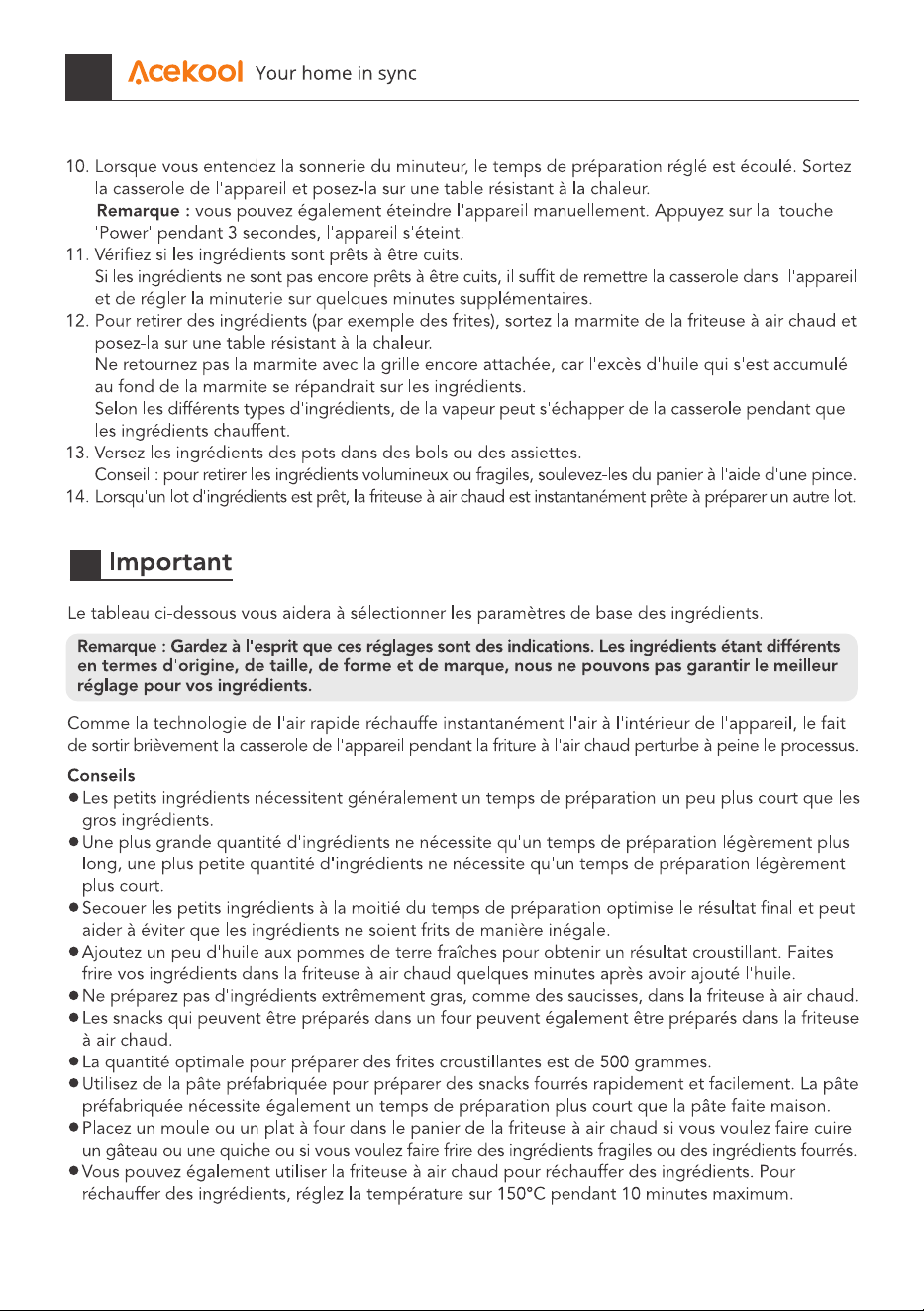 Acekool Your home in sync

10. Lorsque vous entendez la sonnerie du minuteur, le temps de préparation réglé est écoulé. Sortez la casserole de l'appareil et posez-la sur une table résistant à la chaleur.
Remarque : vous pouvez également éteindre l'appareil manuellement. Appuyez sur la touche 'Power' pendant 3 secondes, l'appareil s'éteint.
11. Vérifiez si les ingrédients sont prêts à être cuits.
Si les ingrédients ne sont pas encore prêts à être cuits, il suffit de remettre la casserole dans l'appareil et de régler la minuterie sur quelques minutes supplémentaires.
12. Pour retirer des ingrédients (par exemple des frites), sortez la marmite de la friteuse à air chaud et posez-la sur une table résistant à la chaleur.
Ne retournez pas la marmite avec la grille encore attachée, car l'excès d'huile qui s'est accumulé au fond de la marmite se répandrait sur les ingrédients.
Selon les différents types d'ingrédients, de la vapeur peut s'échapper de la casserole pendant que les ingrédients chauffent.
13. Versez les ingrédients des pots dans des bols ou des assiettes.
Conseil : pour retirer les ingrédients volumineux ou fragiles, soulevez-les du panier à l'aide d'une pince.
14. Lorsqu'un lot d'ingrédients est prêt, la friteuse à air chaud est instantanément prête à préparer un autre lot.

Important

Le tableau ci-dessous vous aidera à sélectionner les paramètres de base des ingrédients.

Remarque : Gardez à l'esprit que ces réglages sont des indications. Les ingrédients étant différents en termes d'origine, de taille, de forme et de marque, nous ne pouvons pas garantir le meilleur réglage pour vos ingrédients.

Comme la technologie de l'air rapide réchauffe instantanément l'air à l'intérieur de l'appareil, le fait de sortir brièvement la casserole de l'appareil pendant la friture à l'air chaud perturbe à peine le processus.

Conseils
• Les petits ingrédients nécessitent généralement un temps de préparation un peu plus court que les gros ingrédients.
• Une plus grande quantité d'ingrédients ne nécessite qu'un temps de préparation légèrement plus long, une plus petite quantité d'ingrédients ne nécessite qu'un temps de préparation légèrement plus court.
• Secouer les petits ingrédients à la moitié du temps de préparation optimise le résultat final et peut aider à éviter que les ingrédients ne soient frits de manière inégale.
• Ajoutez un peu d'huile aux pommes de terre fraîches pour obtenir un résultat croustillant. Faites frire vos ingrédients dans la friteuse à air chaud quelques minutes après avoir ajouté l'huile.
• Ne préparez pas d'ingrédients extrêmement gras, comme des saucisses, dans la friteuse à air chaud.
• Les snacks qui peuvent être préparés dans un four peuvent également être préparés dans la friteuse à air chaud.
• La quantité optimale pour préparer des frites croustillantes est de 500 grammes.
• Utilisez de la pâte préfabriquée pour préparer des snacks fourrés rapidement et facilement. La pâte préfabriquée nécessite également un temps de préparation plus court que la pâte faite maison.
• Placez un moule ou un plat à four dans le panier de la friteuse à air chaud si vous voulez faire cuire un gâteau ou une quiche ou si vous voulez faire frire des ingrédients fragiles ou des ingrédients fourrés.
• Vous pouvez également utiliser la friteuse à air chaud pour réchauffer des ingrédients. Pour réchauffer des ingrédients, réglez la température sur 150°C pendant 10 minutes maximum.